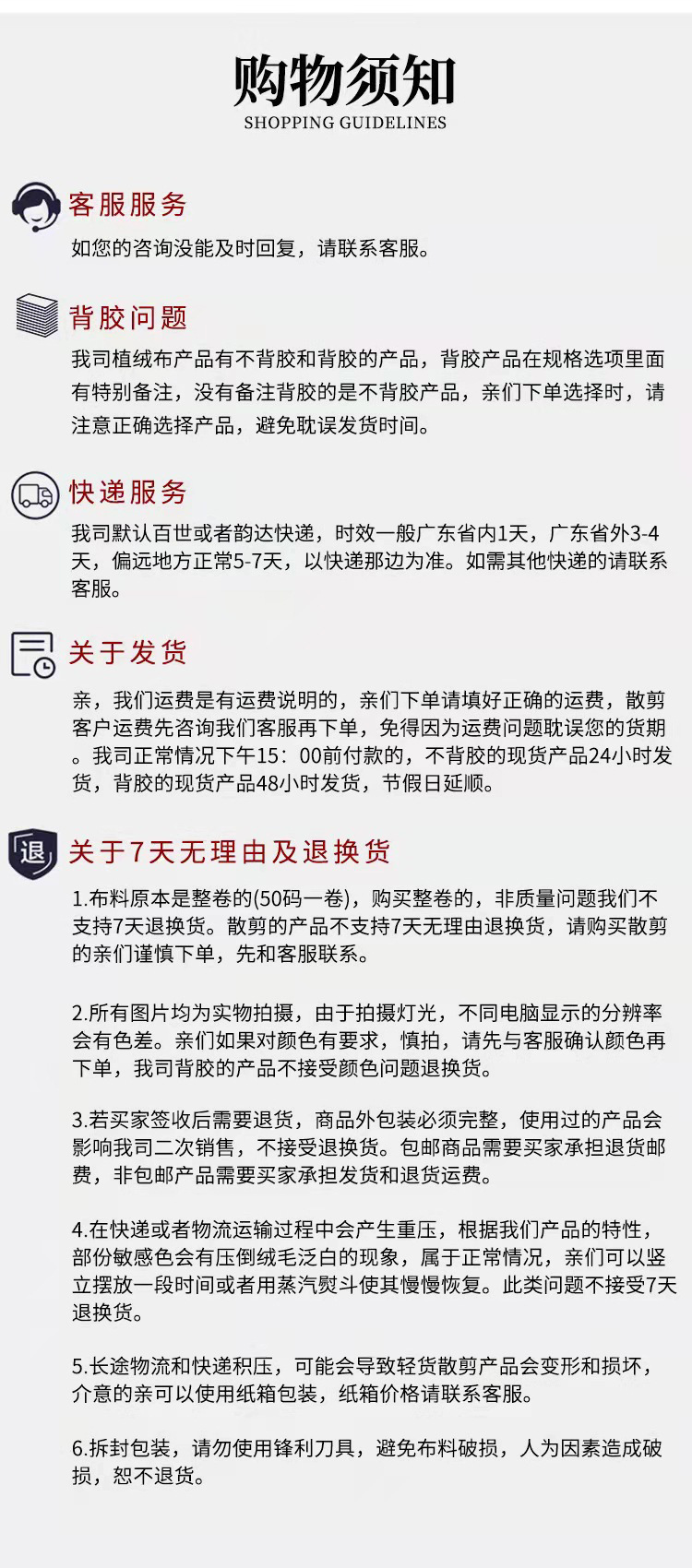 购物须知
SHOPPING GUIDELINES

客服服务

如您的咨询没能及时回复，请联系客服。

背胶问题

我司植绒布产品有不背胶和背胶的产品，背胶产品在规格选项里面有特别备注，没有备注背胶的是不背胶产品，亲们下单选择时，请注意正确选择产品，避免耽误发货时间。

快递服务

我司默认百世或者韵达快递，时效一般广东省内1天，广东省外3-4天，偏远地方正常5-7天，以快递那边为准。如需其他快递的请联系客服。

关于发货

亲，我们运费是有运费说明的，亲们下单请填好正确的运费，散剪客户运费先咨询我们客服再下单，免得因为运费问题耽误您的货期。我司正常情况下午15：00前付款的，不背胶的现货产品24小时发货，背胶的现货产品48小时发货，节假日延顺。

退

关于7天无理由及退换货

1.布料原本是整卷的(50码一卷)，购买整卷的，非质量问题我们不支持7天退换货。散剪的产品不支持7天无理由退换货，请购买散剪的亲们谨慎下单，先和客服联系。

2.所有图片均为实物拍摄，由于拍摄灯光，不同电脑显示的分辨率会有色差。亲们如果对颜色有要求，慎拍，请先与客服确认颜色再下单，我司背胶的产品不接受颜色问题退换货。

3.若买家签收后需要退货，商品外包装必须完整，使用过的产品会影响我司二次销售，不接受退换货。包邮商品需要买家承担退货邮费，非包邮产品需要买家承担发货和退货运费。

4.在快递或者物流运输过程中会产生重压，根据我们产品的特性，部份敏感色会有压倒绒毛泛白的现象，属于正常情况，亲们可以竖立摆放一段时间或者用蒸汽熨斗使其慢慢恢复。此类问题不接受7天退换货。

5.长途物流和快递积压，可能会导致轻货散剪产品会变形和损坏，介意的亲可以使用纸箱包装，纸箱价格请联系客服。

6.拆封包装，请勿使用锋利刀具，避免布料破损，人为因素造成破损，恕不退货。